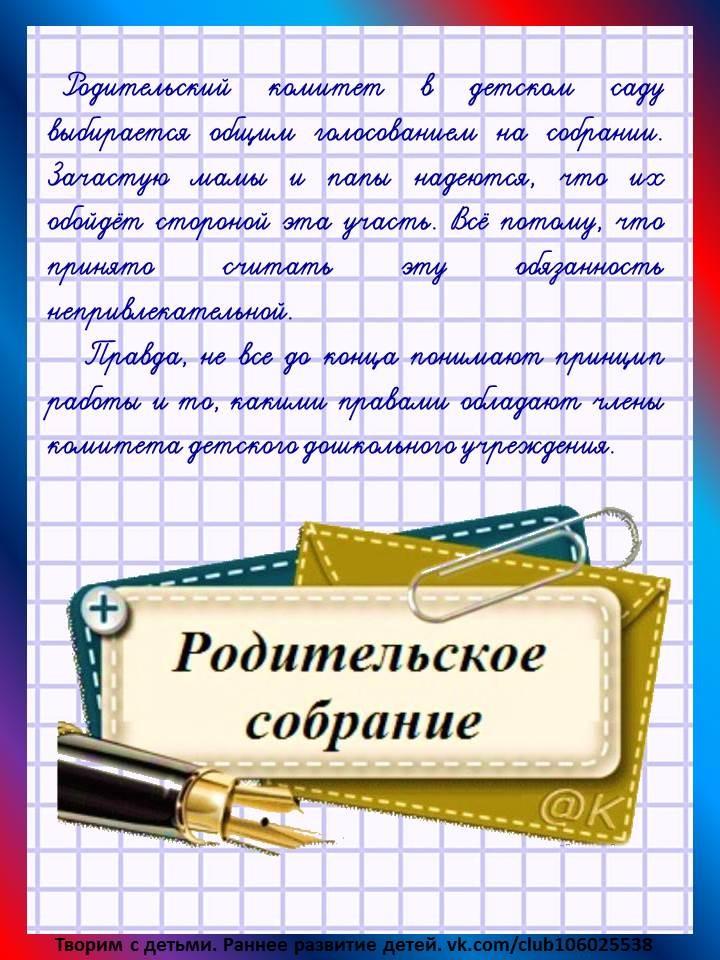 Родительский комитет в детском саду выбирается общим голосованием на собрании. Зачастую мамы и папы надеются, что их обойдёт стороной эта участь. Всё потому, что принято считать эту обязанность непривлекательной.

Правда, не все до конца понимают принцип работы и то, какими правами обладают члены комитета детского дошкольного учреждения.

Родительское собрание

@K

Творим с детьми. Раннее развитие детей. vk.com/club106025538